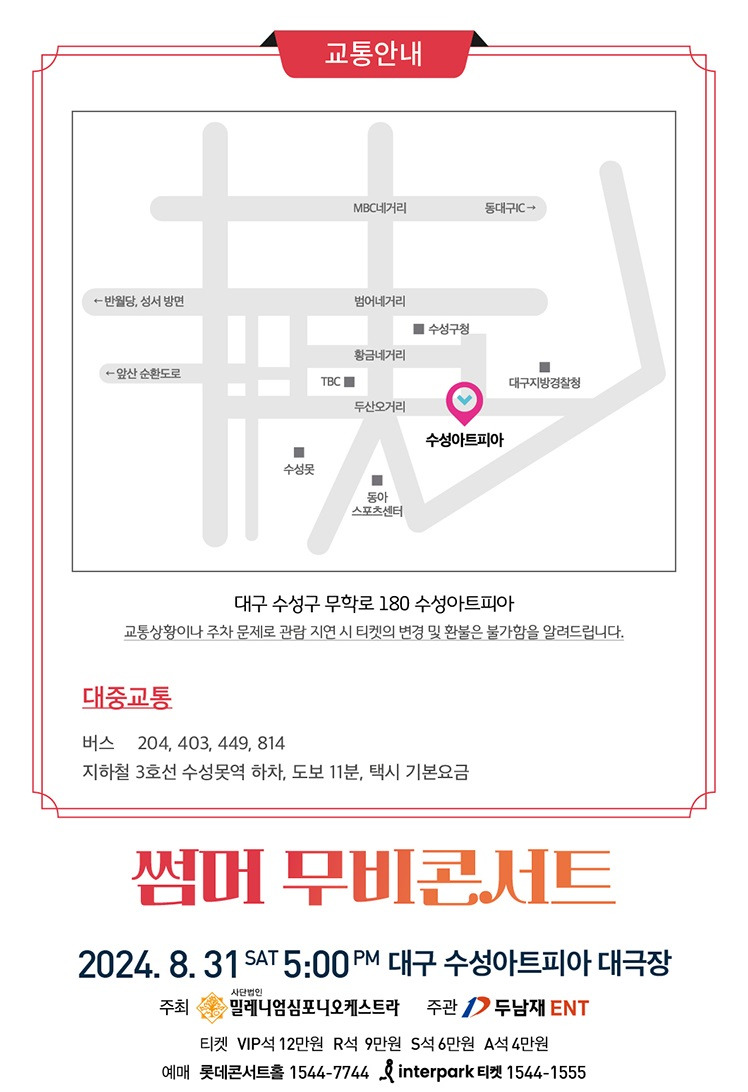 교통안내

MBC네거리

동대구IC →

← 반월당, 성서 방면

범어네거리

수성구청

황금네거리

← 앞산 순환도로

TBC

대구지방경찰청

두산오거리

수성아트피아

수성못

동아
스포츠센터

대구 수성구 무학로 180 수성아트피아

교통상황이나 주차 문제로 관람 지연 시 티켓의 변경 및 환불은 불가함을 알려드립니다.

대중교통

버스 204, 403, 449, 814

지하철 3호선 수성못역 하차, 도보 11분, 택시 기본요금

썸머 무비콘서트

2024. 8. 31 SAT 5:00 PM 대구 수성아트피아 대극장

주최 사단법인 밀레니엄심포니오케스트라 주관 두남재 ENT

티켓 VIP석 12만원 R석 9만원 S석 6만원 A석 4만원

예매 롯데콘서트홀 1544-7744 interpark 티켓 1544-1555